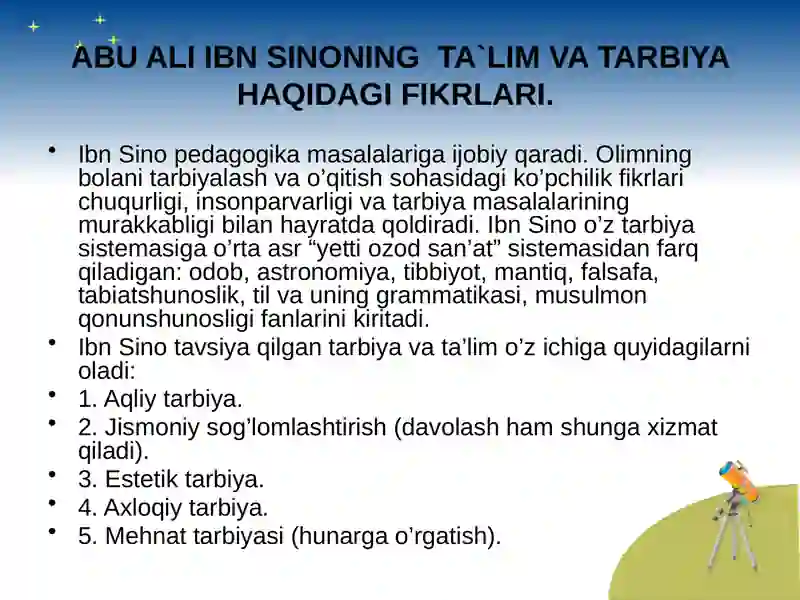 ABU ALI IBN SINONING TA`LIM VA TARBIYA HAQIDAGI FIKRLARI.

• Ibn Sino pedagogika masalalariga ijobiy qaradi. Olimning bolani tarbiyalash va o’qitish sohasidagi ko’pchilik fikrlari chuqurligi, insonparvarligi va tarbiya masalalarining murakkabligi bilan hayratda qoldiradi. Ibn Sino o’z tarbiya sistemasiga o’rta asr “yetti ozod san’at” sistemasidan farq qiladigan: odob, astronomiya, tibbiyot, mantiq, falsafa, tabiatshunoslik, til va uning grammatikasi, musulmon qonunshunosligi fanlarini kiritadi.
• Ibn Sino tavsiya qilgan tarbiya va ta’lim o’z ichiga quyidagilarni oladi:
• 1. Aqliy tarbiya.
• 2. Jismoniy sog’lomlashtirish (davolash ham shunga xizmat qiladi).
• 3. Estetik tarbiya.
• 4. Axloqiy tarbiya.
• 5. Mehnat tarbiyasi (hunarga o’rgatish).